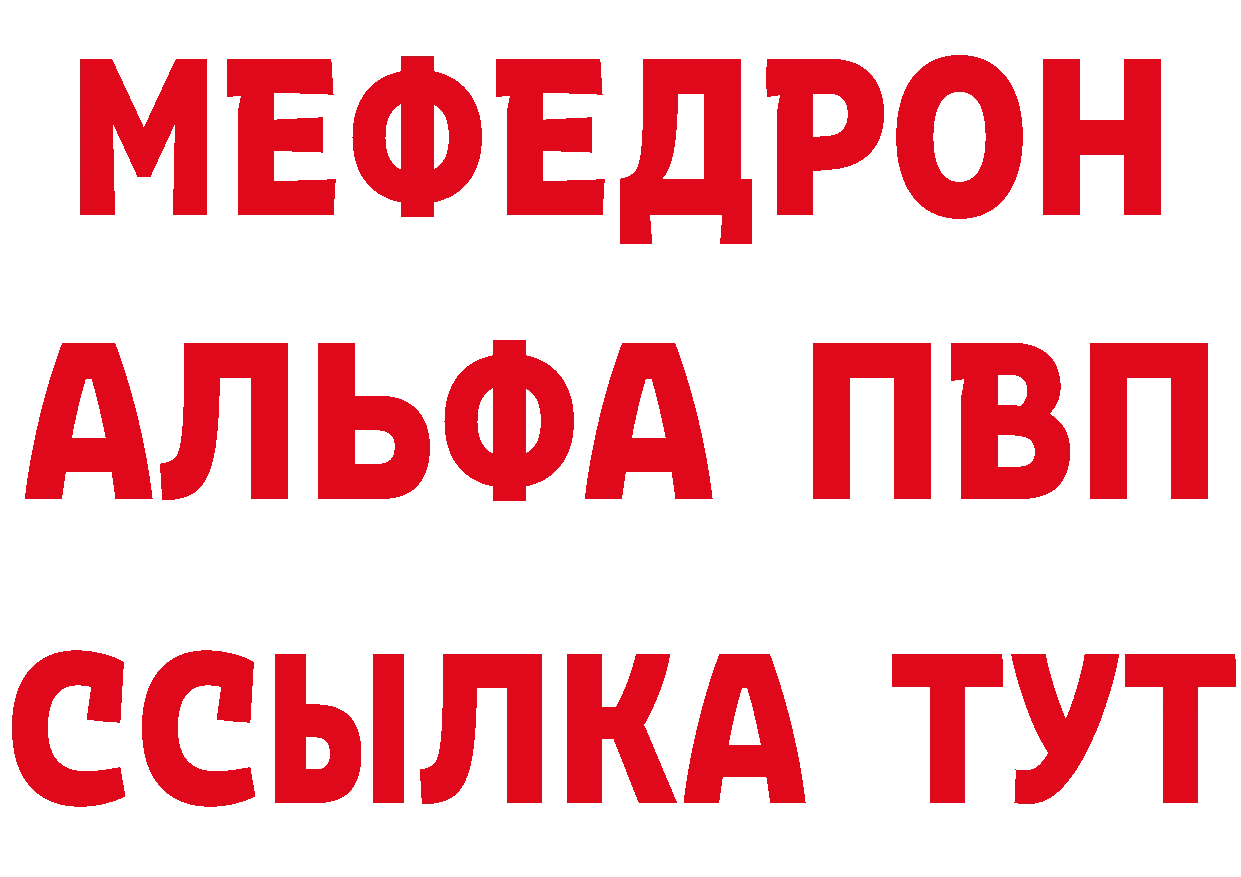 МЕФЕДРОН
АЛЬФА ПВП
ССЫЛКА ТУТ